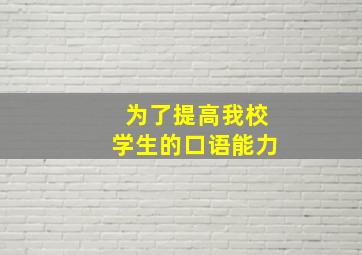 为了提高我校
学生的口语能力